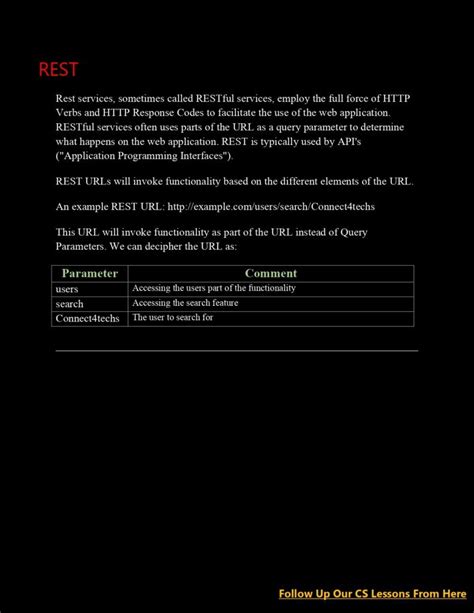 REST

Rest services, sometimes called RESTful services, employ the full force of HTTP Verbs and HTTP Response Codes to facilitate the use of the web application. RESTful services often uses parts of the URL as a query parameter to determine what happens on the web application. REST is typically used by API's ("Application Programming Interfaces").

REST URLs will invoke functionality based on the different elements of the URL.

An example REST URL: http://example.com/users/search/Connect4techs

This URL will invoke functionality as part of the URL instead of Query Parameters. We can decipher the URL as:

| Parameter | Comment |
|---|---|
| users | Accessing the users part of the functionality |
| search | Accessing the search feature |
| Connect4techs | The user to search for |

Follow Up Our CS Lessons From Here